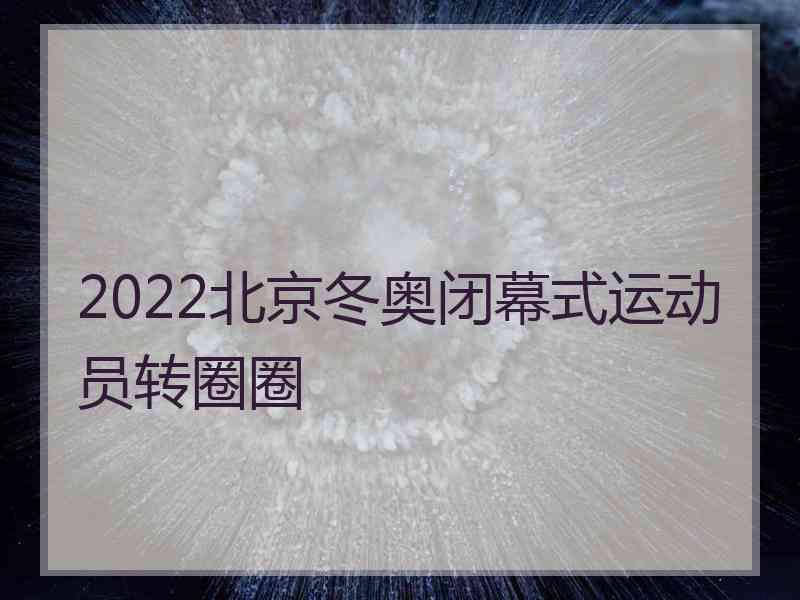 2022北京冬奥闭幕式运动员转圈圈